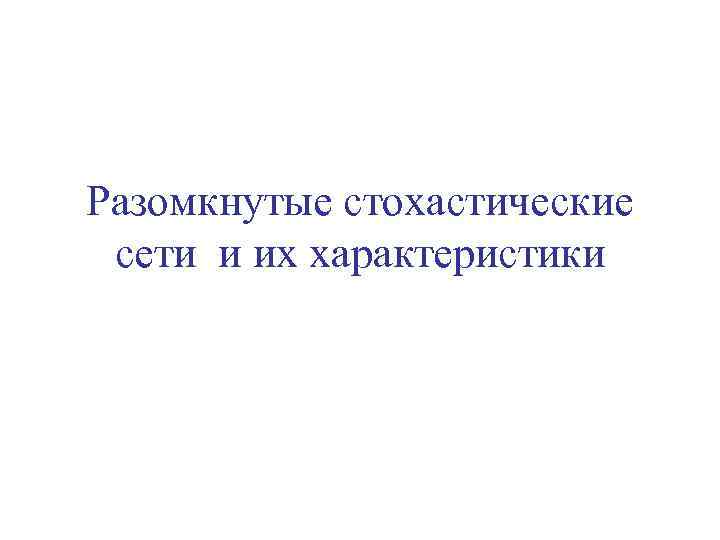 Разомкнутые стохастические сети  и их характеристики